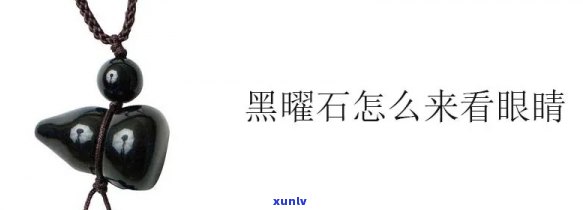 黑曜石怎么来看眼睛

xunlv